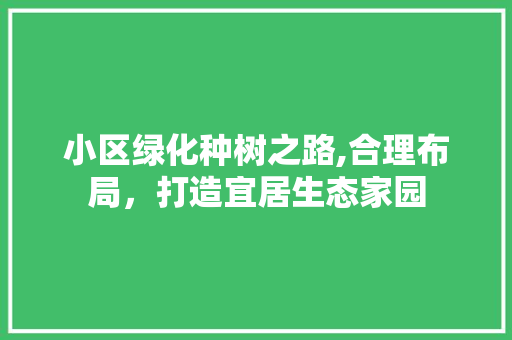 小区绿化种树之路,合理布局，打造宜居生态家园